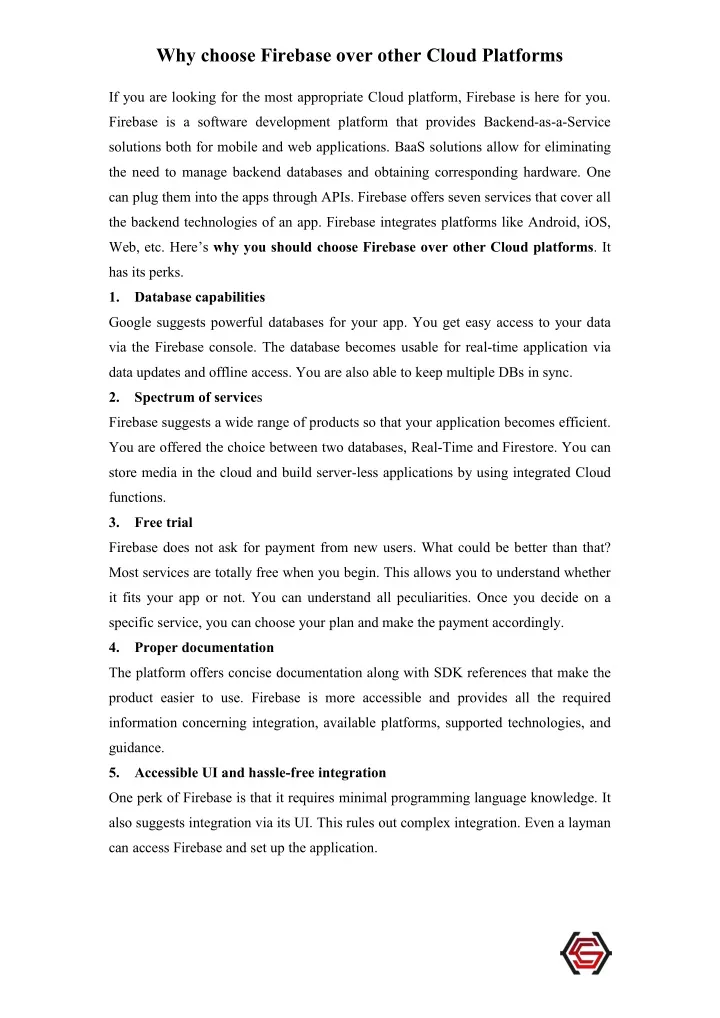 Why choose Firebase over other Cloud Platforms

If you are looking for the most appropriate Cloud platform, Firebase is here for you. Firebase is a software development platform that provides Backend-as-a-Service solutions both for mobile and web applications. BaaS solutions allow for eliminating the need to manage backend databases and obtaining corresponding hardware. One can plug them into the apps through APIs. Firebase offers seven services that cover all the backend technologies of an app. Firebase integrates platforms like Android, iOS, Web, etc. Here's why you should choose Firebase over other Cloud platforms. It has its perks.

1. Database capabilities

Google suggests powerful databases for your app. You get easy access to your data via the Firebase console. The database becomes usable for real-time application via data updates and offline access. You are also able to keep multiple DBs in sync.

2. Spectrum of services

Firebase suggests a wide range of products so that your application becomes efficient. You are offered the choice between two databases, Real-Time and Firestore. You can store media in the cloud and build server-less applications by using integrated Cloud functions.

3. Free trial

Firebase does not ask for payment from new users. What could be better than that? Most services are totally free when you begin. This allows you to understand whether it fits your app or not. You can understand all peculiarities. Once you decide on a specific service, you can choose your plan and make the payment accordingly.

4. Proper documentation

The platform offers concise documentation along with SDK references that make the product easier to use. Firebase is more accessible and provides all the required information concerning integration, available platforms, supported technologies, and guidance.

5. Accessible UI and hassle-free integration

One perk of Firebase is that it requires minimal programming language knowledge. It also suggests integration via its UI. This rules out complex integration. Even a layman can access Firebase and set up the application.